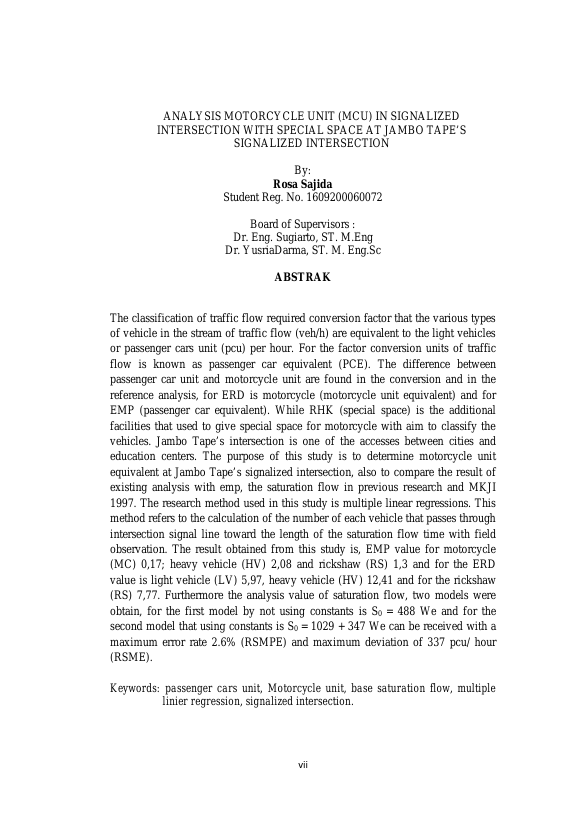 ANALYSIS MOTORCYCLE UNIT (MCU) IN SIGNALIZED INTERSECTION WITH SPECIAL SPACE AT JAMBO TAPE'S SIGNALIZED INTERSECTION

By:
Rosa Sajida
Student Reg. No. 1609200060072

Board of Supervisors :
Dr. Eng. Sugiarto, ST. M.Eng
Dr. YusriaDarma, ST. M. Eng.Sc

ABSTRAK

The classification of traffic flow required conversion factor that the various types of vehicle in the stream of traffic flow (veh/h) are equivalent to the light vehicles or passenger cars unit (pcu) per hour. For the factor conversion units of traffic flow is known as passenger car equivalent (PCE). The difference between passenger car unit and motorcycle unit are found in the conversion and in the reference analysis, for ERD is motorcycle (motorcycle unit equivalent) and for EMP (passenger car equivalent). While RHK (special space) is the additional facilities that used to give special space for motorcycle with aim to classify the vehicles. Jambo Tape's intersection is one of the accesses between cities and education centers. The purpose of this study is to determine motorcycle unit equivalent at Jambo Tape's signalized intersection, also to compare the result of existing analysis with emp, the saturation flow in previous research and MKJI 1997. The research method used in this study is multiple linear regressions. This method refers to the calculation of the number of each vehicle that passes through intersection signal line toward the length of the saturation flow time with field observation. The result obtained from this study is, EMP value for motorcycle (MC) 0,17; heavy vehicle (HV) 2,08 and rickshaw (RS) 1,3 and for the ERD value is light vehicle (LV) 5,97, heavy vehicle (HV) 12,41 and for the rickshaw (RS) 7,77. Furthermore the analysis value of saturation flow, two models were obtain, for the first model by not using constants is $S_0$ = 488 We and for the second model that using constants is $S_0$ = 1029 + 347 We can be received with a maximum error rate 2.6% (RSMPE) and maximum deviation of 337 pcu/ hour (RSME).

Keywords: passenger cars unit, Motorcycle unit, base saturation flow, multiple linier regression, signalized intersection.

vii